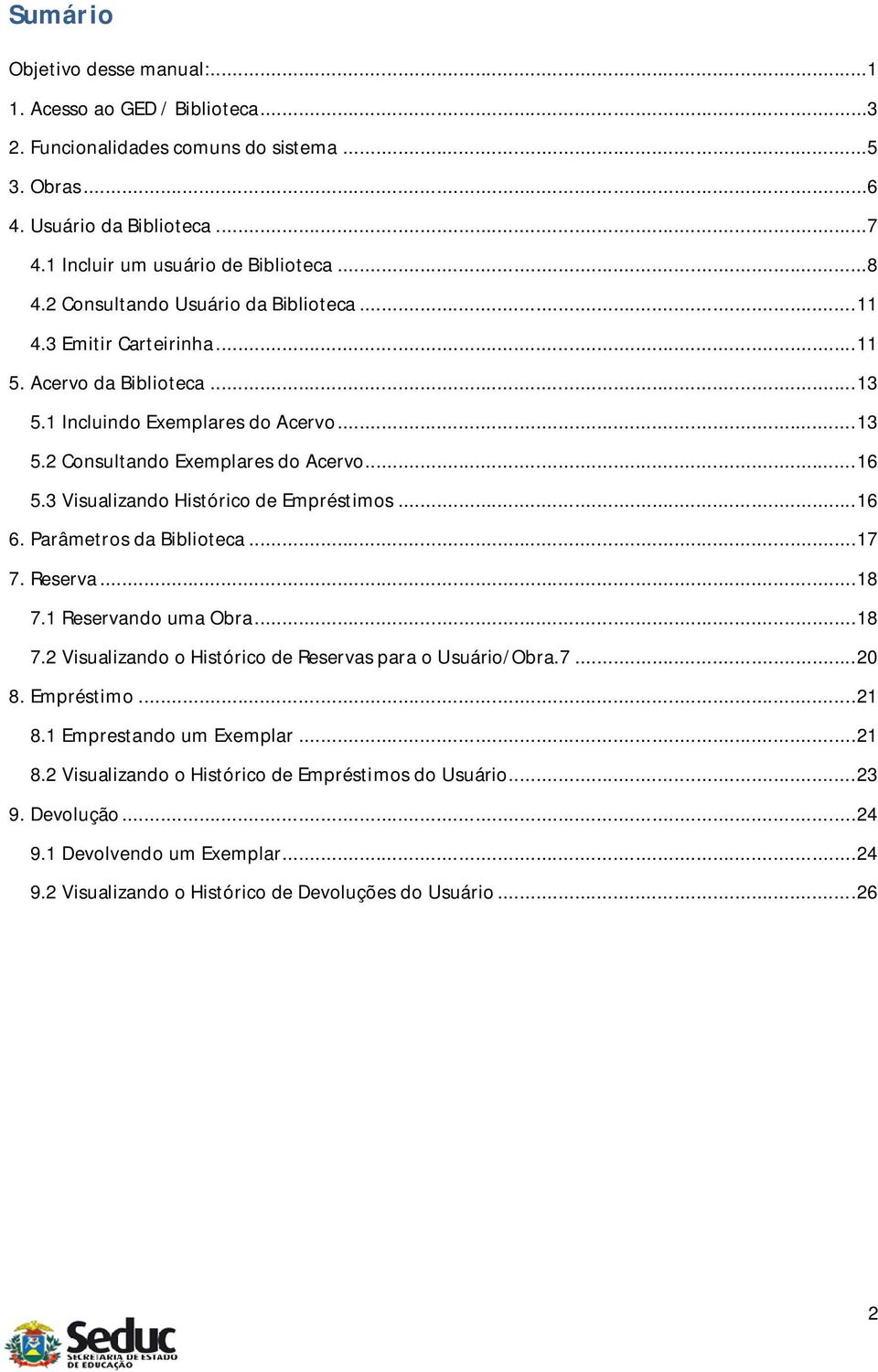 Sumário

Objetivo desse manual:...1
1. Acesso ao GED / Biblioteca...3
2. Funcionalidades comuns do sistema ...5
3. Obras...6
4. Usuário da Biblioteca ...7
4.1 Incluir um usuário de Biblioteca ...8
4.2 Consultando Usuário da Biblioteca ...11
4.3 Emitir Carteirinha...11
5. Acervo da Biblioteca ...13
5.1 Incluindo Exemplares do Acervo...13
5.2 Consultando Exemplares do Acervo...16
5.3 Visualizando Histórico de Empréstimos ...16
6. Parâmetros da Biblioteca ...17
7. Reserva...18
7.1 Reservando uma Obra...18
7.2 Visualizando o Histórico de Reservas para o Usuário/Obra.7 ...20
8. Empréstimo ...21
8.1 Emprestando um Exemplar ...21
8.2 Visualizando o Histórico de Empréstimos do Usuário...23
9. Devolução ...24
9.1 Devolvendo um Exemplar...24
9.2 Visualizando o Histórico de Devoluções do Usuário ...26

2

Seduc
SECRETARIA DE ESTADO DE EDUCAÇÃO